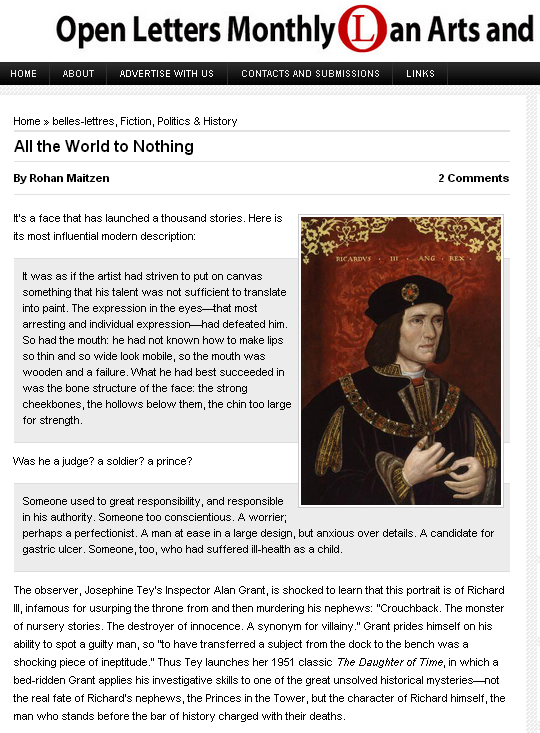 Open Letters Monthly L an Arts and

HOME ABOUT ADVERTISE WITH US CONTACTS AND SUBMISSIONS LINKS

Home » belles-lettres, Fiction, Politics & History

All the World to Nothing

By Rohan Maitzen

2 Comments

It's a face that has launched a thousand stories. Here is its most influential modern description:

RICARDVS · III · ANG · REX ·

It was as if the artist had striven to put on canvas something that his talent was not sufficient to translate into paint. The expression in the eyes—that most arresting and individual expression—had defeated him. So had the mouth: he had not known how to make lips so thin and so wide look mobile, so the mouth was wooden and a failure. What he had best succeeded in was the bone structure of the face: the strong cheekbones, the hollows below them, the chin too large for strength.

Was he a judge? a soldier? a prince?

Someone used to great responsibility, and responsible in his authority. Someone too conscientious. A worrier; perhaps a perfectionist. A man at ease in a large design, but anxious over details. A candidate for gastric ulcer. Someone, too, who had suffered ill-health as a child.

The observer, Josephine Tey's Inspector Alan Grant, is shocked to learn that this portrait is of Richard III, infamous for usurping the throne from and then murdering his nephews: "Crouchback. The monster of nursery stories. The destroyer of innocence. A synonym for villainy." Grant prides himself on his ability to spot a guilty man, so "to have transferred a subject from the dock to the bench was a shocking piece of ineptitude." Thus Tey launches her 1951 classic The Daughter of Time, in which a bed-ridden Grant applies his investigative skills to one of the great unsolved historical mysteries—not the real fate of Richard's nephews, the Princes in the Tower, but the character of Richard himself, the man who stands before the bar of history charged with their deaths.